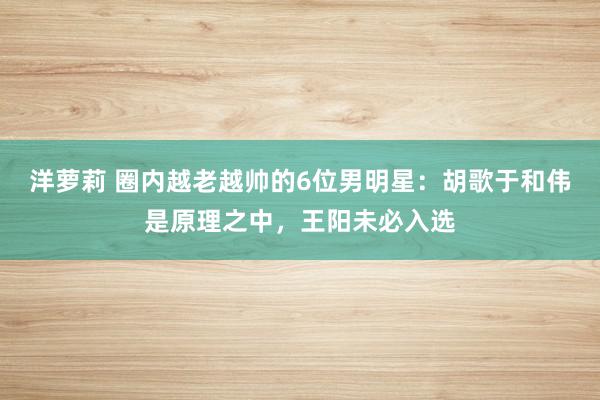 洋萝莉 圈内越老越帅的6位男明星：胡歌于和伟是原理之中，王阳未必入选